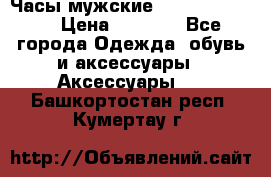 Часы мужские
Цена Все города Одежда обувь и аксессуары Аксессуары
Башкортостан респ Кумертау г

http://Объявлений.сайт